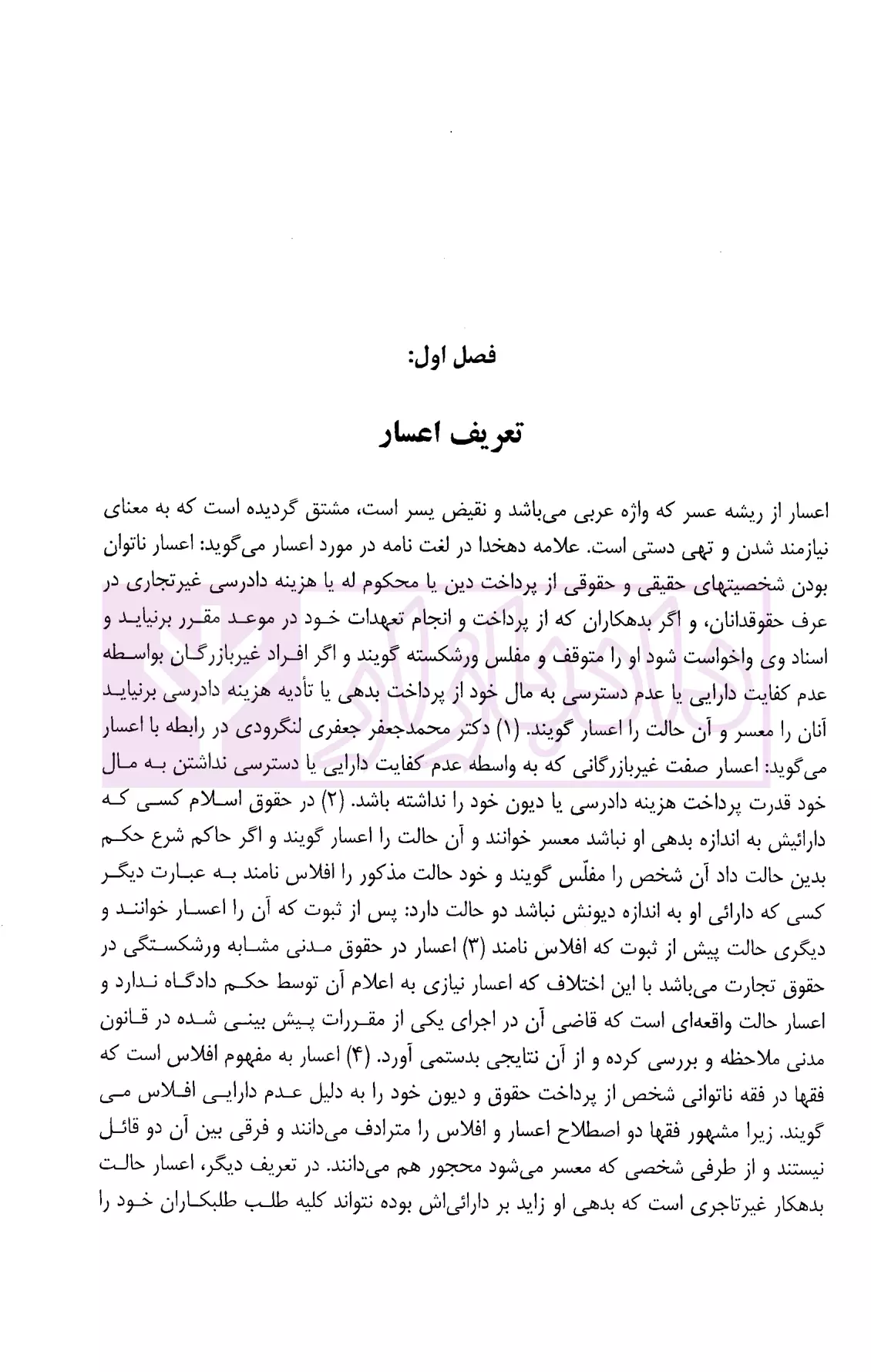 فصل اول:

تعریف اعسار

اعسار از ریشه عسر که واژه عربی می‌باشد و نقیض یسر است، مشتق گردیده است که به معنای نیازمند شدن و تهی دستی است. علامه دهخدا در لغت نامه در مورد اعسار می‌گوید: اعسار ناتوان بودن شخصیتهای حقیقی و حقوقی از پرداخت دین یا محکوم له یا هزینه دادرسی غیرتجاری در عرف حقوقدانان، و اگر بدهکاران که از پرداخت و انجام تعهدات خود در موعد مقرر برنیاید و اسناد وی واخواست شود او را متوقف و مفلس ورشکسته گویند و اگر افراد غیربازرگان بواسطه عدم کفایت دارایی یا عدم دسترسی به مال خود از پرداخت بدهی یا تأدیه هزینه دادرسی برنیاید آنان را معسر و آن حالت را اعسار گویند. (۱) دکتر محمدجعفر جعفری لنگرودی در رابطه با اعسار می‌گوید: اعسار صفت غیربازرگانی که به واسطه عدم کفایت دارایی یا دسترسی نداشتن به مال خود قدرت پرداخت هزینه دادرسی یا دیون خود را نداشته باشد. (۲) در حقوق اسلام کسی که دارائیش به اندازه بدهی او نباشد معسر خوانند و آن حالت را اعسار گویند و اگر حاکم شرع حکم بدین حالت داد آن شخص را مفلّس گویند و خود حالت مذکور را افلاس نامند به عبارت دیگر کسی که دارائی او به اندازه دیونش نباشد دو حالت دارد: پس از ثبوت که آن را اعسار خوانند و دیگری حالت پیش از ثبوت که افلاس نامند (۳) اعسار در حقوق مدنی مشابه ورشکستگی در حقوق تجارت می‌باشد با این اختلاف که اعسار نیازی به اعلام آن توسط حکم دادگاه ندارد و اعسار حالت واقعه‌ای است که قاضی آن در اجرای یکی از مقررات پیش بینی شده در قانون مدنی ملاحظه و بررسی کرده و از آن نتایجی بدستمی آورد. (۴) اعسار به مفهوم افلاس است که فقها در فقه ناتوانی شخص از پرداخت حقوق و دیون خود را به دلیل عدم دارایی افلاس می گویند. زیرا مشهور فقها دو اصطلاح اعسار و افلاس را مترادف می‌دانند و فرقی بین آن دو قائل نیستند و از طرفی شخصی که معسر می‌شود محجور هم می‌دانند. در تعریف دیگر، اعسار حالت بدهکار غیرتاجری است که بدهی او زاید بر دارائی‌اش بوده نتواند کلیه طلب طلبکاران خود را